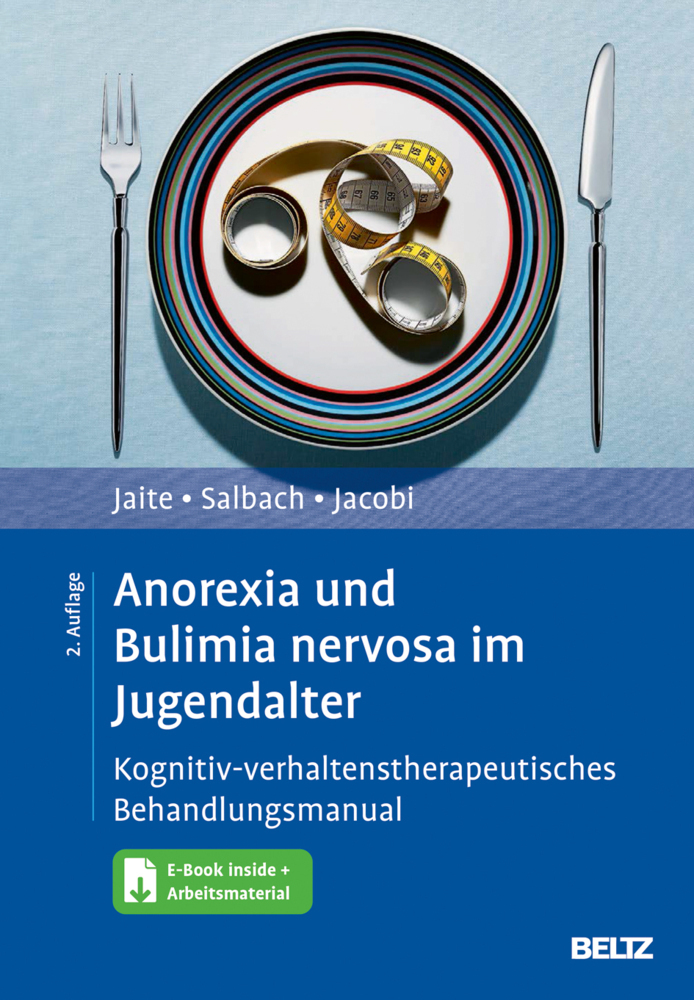 Jaite • Salbach • Jacobi

2. Auflage

Anorexia und Bulimia nervosa im Jugendalter

Kognitiv-verhaltenstherapeutisches Behandlungsmanual

E-Book inside + Arbeitsmaterial

BELTZ